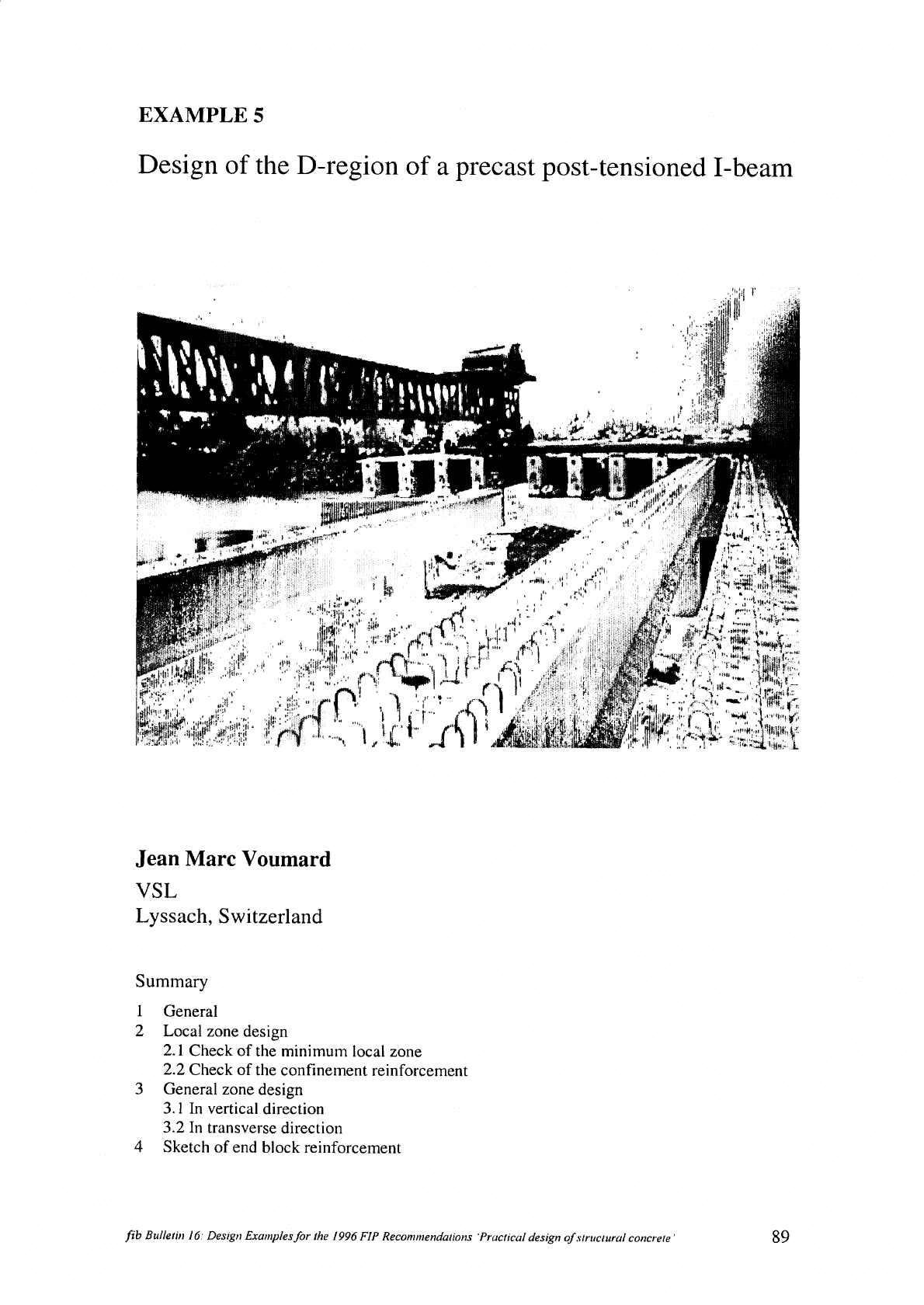 EXAMPLE 5

Design of the D-region of a precast post-tensioned I-beam

Jean Marc Voumard

VSL
Lyssach, Switzerland

Summary

1 General
2 Local zone design
2.1 Check of the minimum local zone
2.2 Check of the confinement reinforcement
3 General zone design
3.1 In vertical direction
3.2 In transverse direction
4 Sketch of end block reinforcement

fib Bulletin 16: Design Examples for the 1996 FIP Recommendations 'Practical design of structural concrete'

89